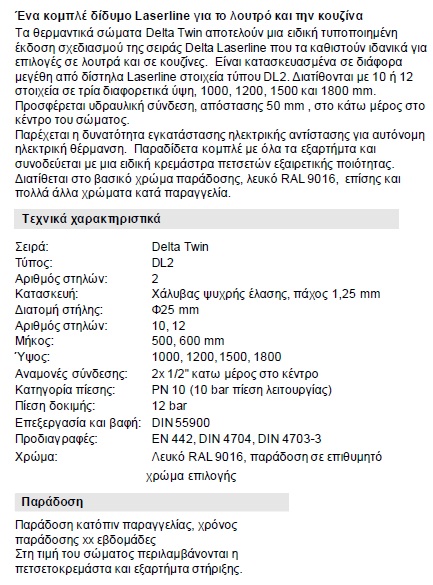 Ένα κομπλέ δίδυμο Laserline για το λουτρό και την κουζίνα
Τα θερμαντικά σώματα Delta Twin αποτελούν μια ειδική τυποποιημένη έκδοση σχεδιασμού της σειράς Delta Laserline που τα καθιστούν ιδανικά για επιλογές σε λουτρά και σε κουζίνες. Είναι κατασκευασμένα σε διάφορα μεγέθη από δίστηλα Laserline στοιχεία τύπου DL2. Διατίθονται με 10 ή 12 στοιχεία σε τρία διαφορετικά ύψη, 1000, 1200, 1500 και 1800 mm. Προσφέρεται υδραυλική σύνδεση, απόστασης 50 mm , στο κάτω μέρος στο κέντρο του σώματος.
Παρέχεται η δυνατότητα εγκατάστασης ηλεκτρικής αντίστασης για αυτόνομη ηλεκτρική θέρμανση. Παραδίδετα κομπλέ με όλα τα εξαρτήματα και συνοδεύεται με μια ειδική κρεμάστρα πετσετών εξαιρετικής ποιότητας. Διατίθεται στο βασικό χρώμα παράδοσης, λευκό RAL 9016, επίσης και πολλά άλλα χρώματα κατά παραγγελία.

Τεχνικά χαρακτηριστικά

| | |
|---|---|
| Σειρά: | Delta Twin |
| Τύπος: | DL2 |
| Αριθμός στηλών: | 2 |
| Κατασκευή: | Χάλυβας ψυχρής έλασης, πάχος 1,25 mm |
| Διατομή στήλης: | Φ25 mm |
| Αριθμός στηλών: | 10, 12 |
| Μήκος: | 500, 600 mm |
| Ύψος: | 1000, 1200, 1500, 1800 |
| Αναμονές σύνδεσης: | 2x 1/2" κατω μέρος στο κέντρο |
| Κατηγορία πίεσης: | PN 10 (10 bar πίεση λειτουργίας) |
| Πίεση δοκιμής: | 12 bar |
| Επεξεργασία και βαφή: | DIN 55900 |
| Προδιαγραφές: | EN 442, DIN 4704, DIN 4703-3 |
| Χρώμα: | Λευκό RAL 9016, παράδοση σε επιθυμητό χρώμα επιλογής |

Παράδοση

Παράδοση κατόπιν παραγγελίας, χρόνος παράδοσης xx εβδομάδες
Στη τιμή του σώματος περιλαμβάνονται η πετσετοκρεμάστα και εξαρτήματα στήριξης.